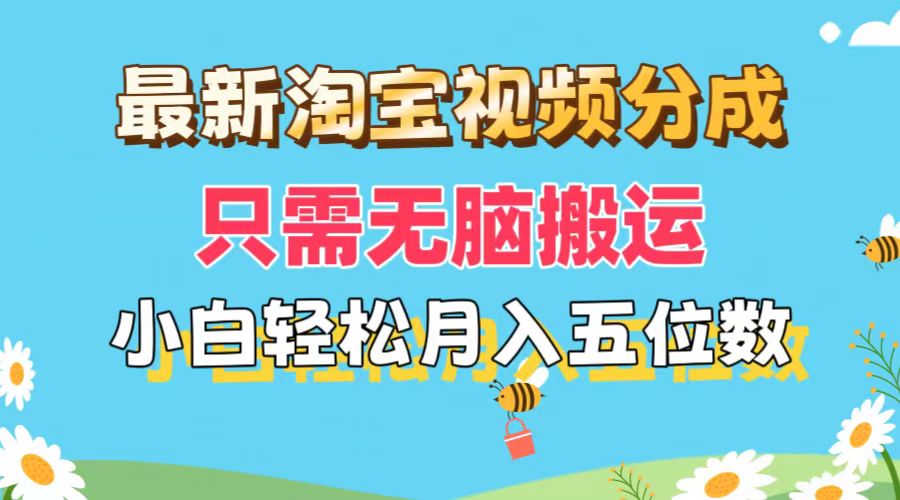 最新淘宝视频分成

只需无脑搬运

小白轻松月入五位数